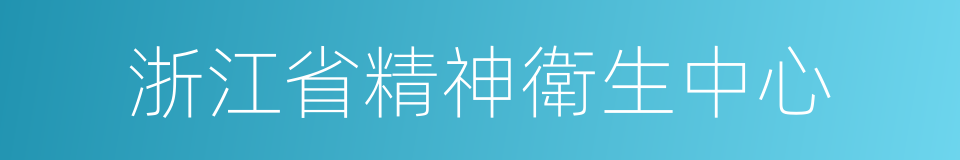 浙江省精神衛生中心